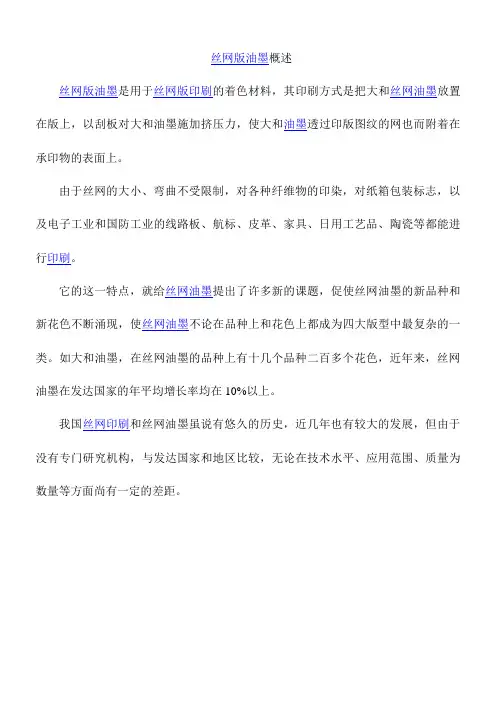 丝网版油墨概述

丝网版油墨是用于丝网版印刷的着色材料，其印刷方式是把大和丝网油墨放置在版上，以刮板对大和油墨施加挤压力，使大和油墨透过印版图纹的网也而附着在承印物的表面上。

由于丝网的大小、弯曲不受限制，对各种纤维物的印染，对纸箱包装标志，以及电子工业和国防工业的线路板、航标、皮革、家具、日用工艺品、陶瓷等都能进行印刷。

它的这一特点，就给丝网油墨提出了许多新的课题，促使丝网油墨的新品种和新花色不断涌现，使丝网油墨不论在品种上和花色上都成为四大版型中最复杂的一类。如大和油墨，在丝网油墨的品种上有十几个品种二百多个花色，近年来，丝网油墨在发达国家的年平均增长率均在 10%以上。

我国丝网印刷和丝网油墨虽说有悠久的历史，近几年也有较大的发展，但由于没有专门研究机构，与发达国家和地区比较，无论在技术水平、应用范围、质量为数量等方面尚有一定的差距。